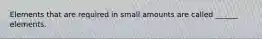 Elements that are required in small amounts are called ______ elements.